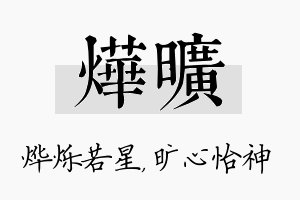 燁曠

烨烁若星，旷心怡神